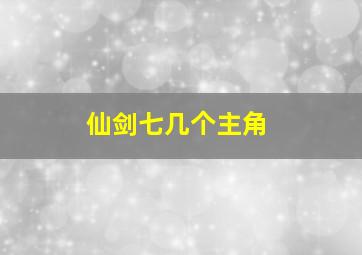 仙剑七几个主角